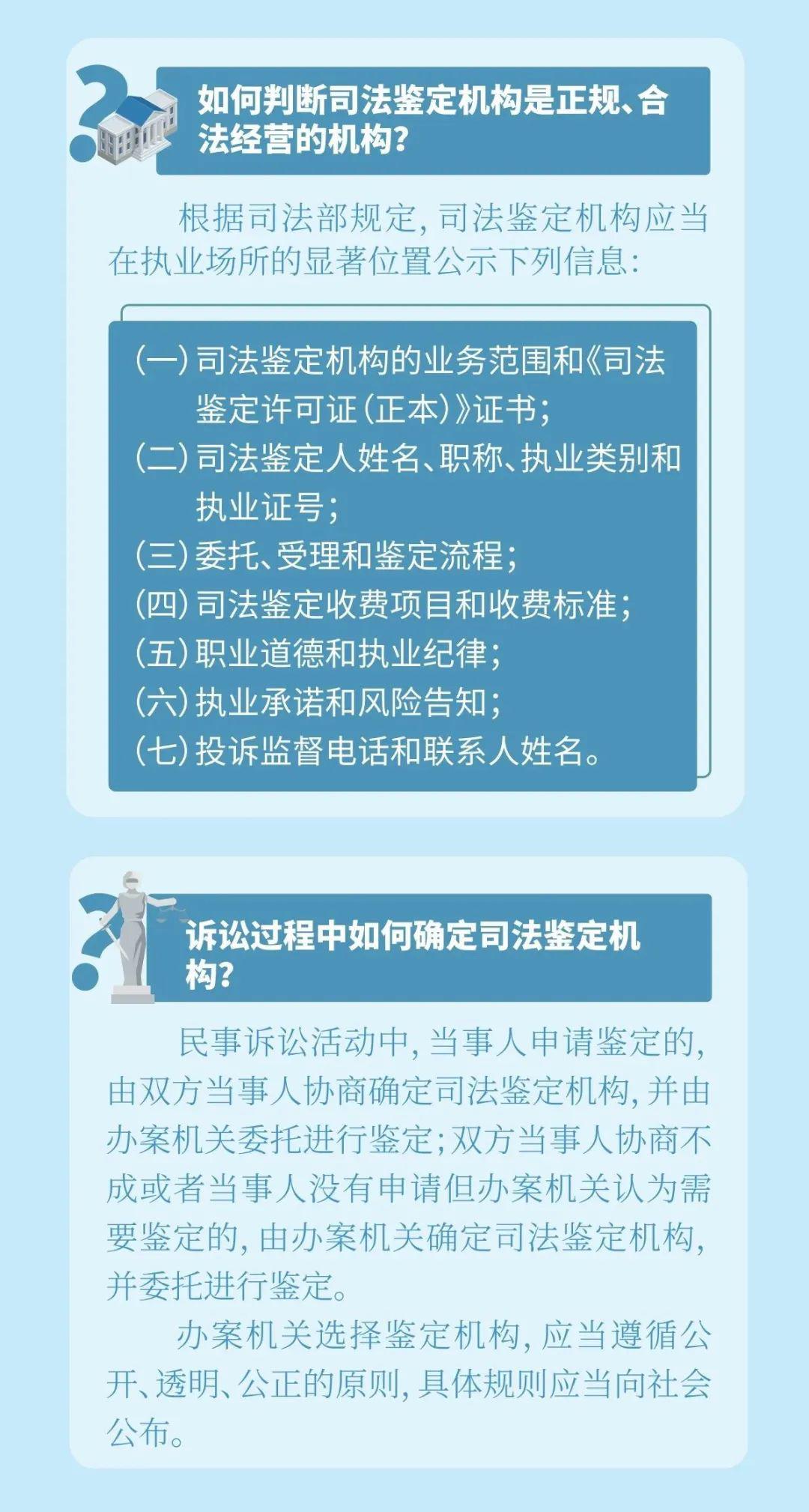 如何判断司法鉴定机构是正规、合法经营的机构?

根据司法部规定,司法鉴定机构应当在执业场所的显著位置公示下列信息:

(一)司法鉴定机构的业务范围和《司法鉴定许可证(正本)》证书;
(二)司法鉴定人姓名、职称、执业类别和执业证号;
(三)委托、受理和鉴定流程;
(四)司法鉴定收费项目和收费标准;
(五)职业道德和执业纪律;
(六)执业承诺和风险告知;
(七)投诉监督电话和联系人姓名。

诉讼过程中如何确定司法鉴定机构?

民事诉讼活动中,当事人申请鉴定的,由双方当事人协商确定司法鉴定机构,并由办案机关委托进行鉴定;双方当事人协商不成或者当事人没有申请但办案机关认为需要鉴定的,由办案机关确定司法鉴定机构,并委托进行鉴定。

办案机关选择鉴定机构,应当遵循公开、透明、公正的原则,具体规则应当向社会公布。